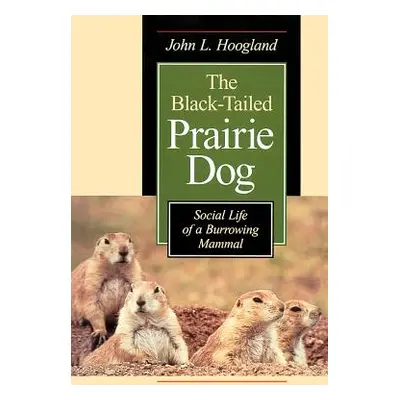 John L. Hoogland

The Black-Tailed Prairie Dog

Social Life of a Burrowing Mammal